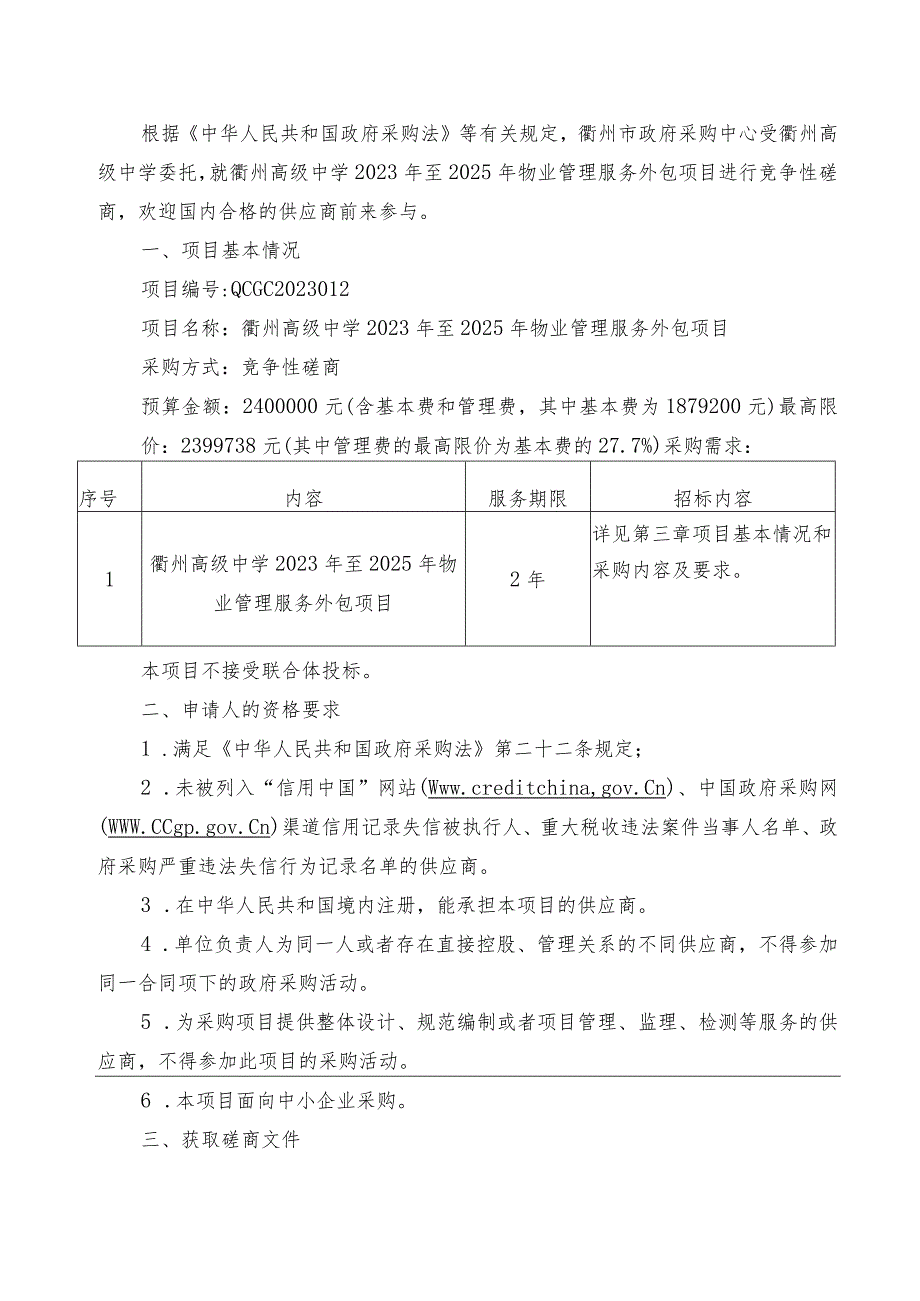 根据《中华人民共和国政府采购法》等有关规定，衢州市政府采购中心受衢州高级中学委托，就衢州高级中学2023年至2025年物业管理服务外包项目进行竞争性磋商，欢迎国内合格的供应商前来参与。

一、项目基本情况

项目编号:QCGC2023012

项目名称：衢州高级中学2023年至2025年物业管理服务外包项目

采购方式：竞争性磋商

预算金额：2400000元(含基本费和管理费，其中基本费为1879200元)最高限价：2399738元(其中管理费的最高限价为基本费的27.7%)采购需求：

| 序号 | 内容 | 服务期限 | 招标内容 |
|---|---|---|---|
| 1 | 衢州高级中学2023年至2025年物业管理服务外包项目 | 2年 | 详见第三章项目基本情况和采购内容及要求。 |

本项目不接受联合体投标。

二、申请人的资格要求

1．满足《中华人民共和国政府采购法》第二十二条规定；

2．未被列入“信用中国”网站(Www.creditchina,gov.Cn)、中国政府采购网(WWW.CCgp.gov.Cn)渠道信用记录失信被执行人、重大税收违法案件当事人名单、政府采购严重违法失信行为记录名单的供应商。

3．在中华人民共和国境内注册，能承担本项目的供应商。

4．单位负责人为同一人或者存在直接控股、管理关系的不同供应商，不得参加同一合同项下的政府采购活动。

5．为采购项目提供整体设计、规范编制或者项目管理、监理、检测等服务的供应商，不得参加此项目的采购活动。

6．本项目面向中小企业采购。

三、获取磋商文件